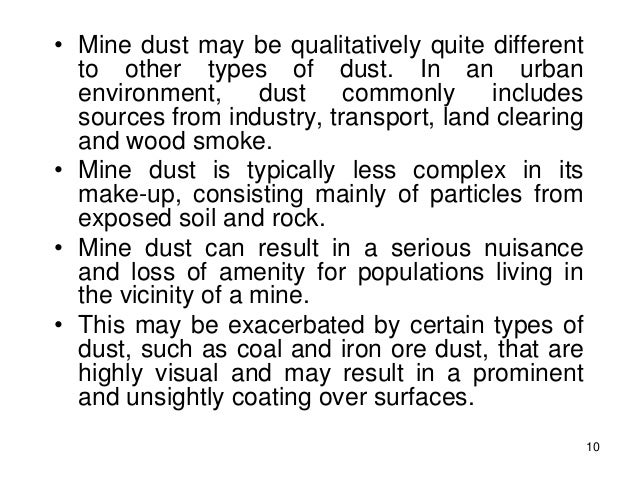 • Mine dust may be qualitatively quite different to other types of dust. In an urban environment, dust commonly includes sources from industry, transport, land clearing and wood smoke.
• Mine dust is typically less complex in its make-up, consisting mainly of particles from exposed soil and rock.
• Mine dust can result in a serious nuisance and loss of amenity for populations living in the vicinity of a mine.
• This may be exacerbated by certain types of dust, such as coal and iron ore dust, that are highly visual and may result in a prominent and unsightly coating over surfaces.

10